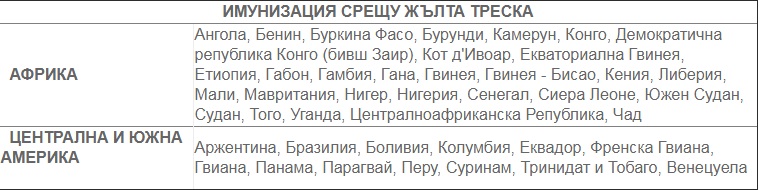 | ИМУНИЗАЦИЯ СРЕЩУ ЖЪЛТА ТРЕСКА | |
|---|---|
| АФРИКА | Ангола, Бенин, Буркина Фасо, Бурунди, Камерун, Конго, Демократична република Конго (бивш Заир), Кот д'Ивоар, Екваториална Гвинея, Етиопия, Габон, Гамбия, Гана, Гвинея, Гвинея - Бисао, Кения, Либерия, Мали, Мавритания, Нигер, Нигерия, Сенегал, Сиера Леоне, Южен Судан, Судан, Того, Уганда, Централноафриканска Република, Чад |
| ЦЕНТРАЛНА И ЮЖНА АМЕРИКА | Аржентина, Бразилия, Боливия, Колумбия, Еквадор, Френска Гвиана, Гвиана, Панама, Парагвай, Перу, Суринам, Тринидат и Тобаго, Венецуела |